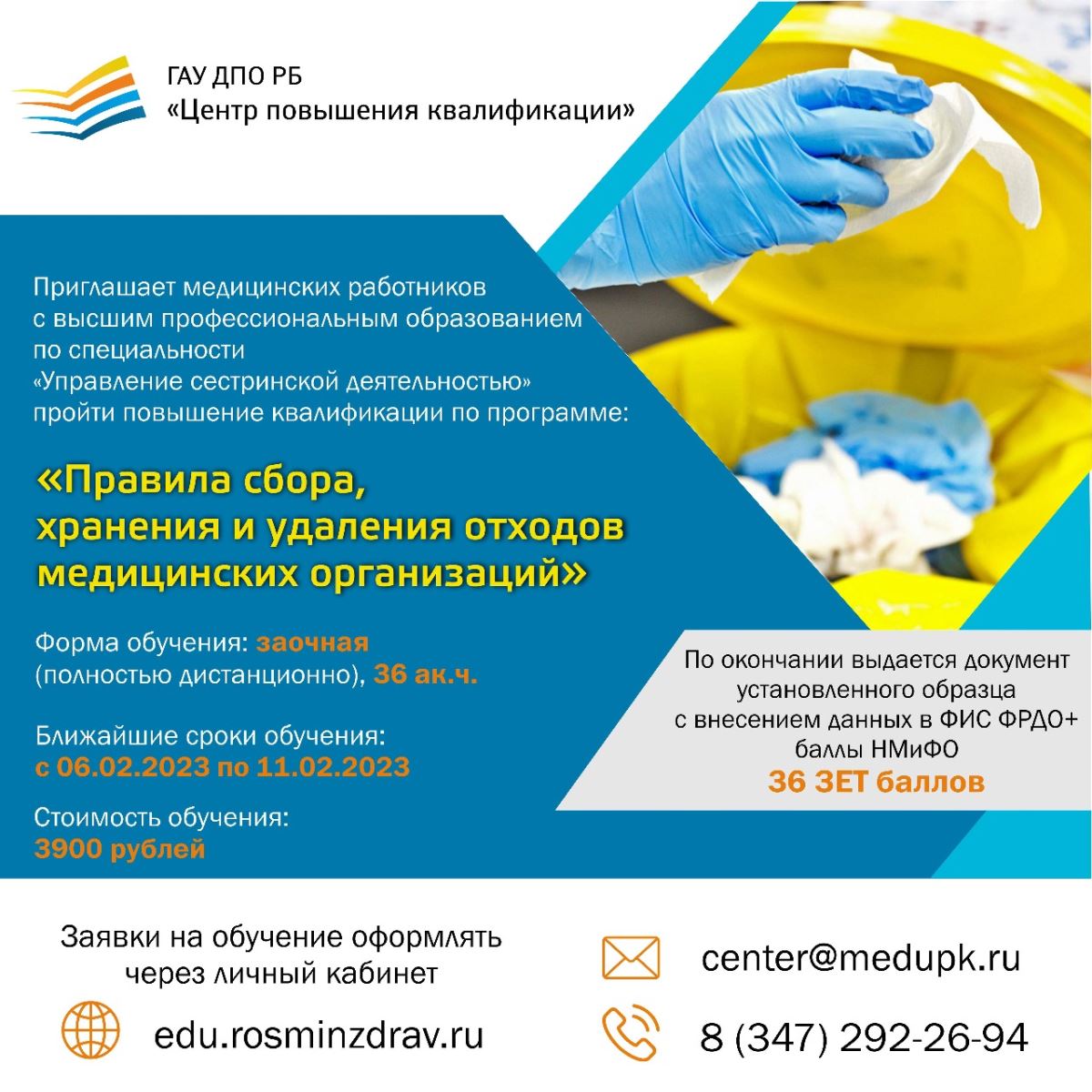 ГАУ ДПО РБ
«Центр повышения квалификации»

Приглашает медицинских работников с высшим профессиональным образованием по специальности «Управление сестринской деятельностью» пройти повышение квалификации по программе:

«Правила сбора, хранения и удаления отходов медицинских организаций»

Форма обучения: заочная (полностью дистанционно), 36 ак.ч.

Ближайшие сроки обучения: с 06.02.2023 по 11.02.2023

Стоимость обучения: 3900 рублей

По окончании выдается документ установленного образца с внесением данных в ФИС ФРДО+ баллы НМиФО
36 ЗЕТ баллов

Заявки на обучение оформлять через личный кабинет

edu.rosminzdrav.ru

center@medupk.ru

8 (347) 292-26-94